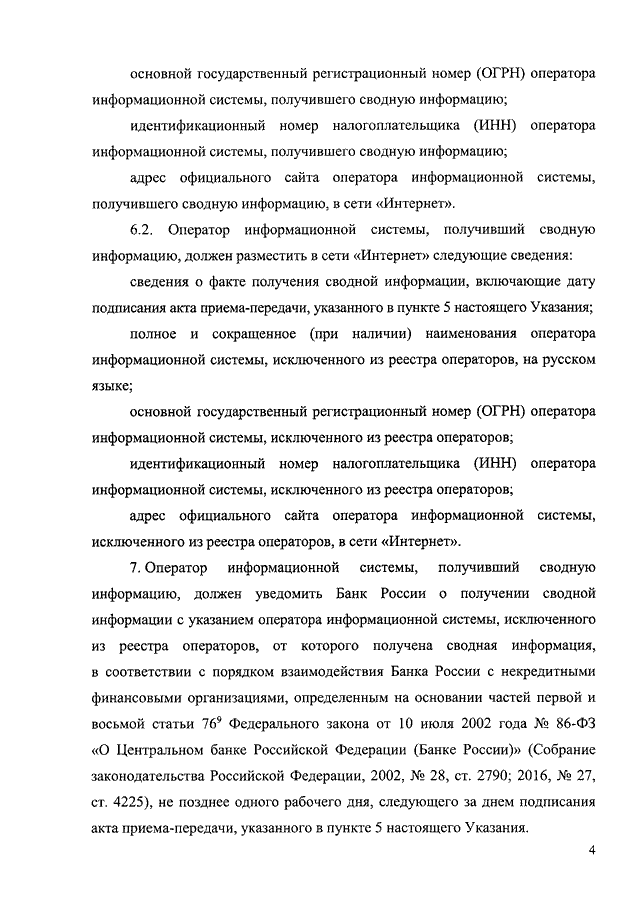 основной государственный регистрационный номер (ОГРН) оператора информационной системы, получившего сводную информацию;

идентификационный номер налогоплательщика (ИНН) оператора информационной системы, получившего сводную информацию;

адрес официального сайта оператора информационной системы, получившего сводную информацию, в сети «Интернет».

6.2. Оператор информационной системы, получивший сводную информацию, должен разместить в сети «Интернет» следующие сведения:

сведения о факте получения сводной информации, включающие дату подписания акта приема-передачи, указанного в пункте 5 настоящего Указания;

полное и сокращенное (при наличии) наименования оператора информационной системы, исключенного из реестра операторов, на русском языке;

основной государственный регистрационный номер (ОГРН) оператора информационной системы, исключенного из реестра операторов;

идентификационный номер налогоплательщика (ИНН) оператора информационной системы, исключенного из реестра операторов;

адрес официального сайта оператора информационной системы, исключенного из реестра операторов, в сети «Интернет».

7. Оператор информационной системы, получивший сводную информацию, должен уведомить Банк России о получении сводной информации с указанием оператора информационной системы, исключенного из реестра операторов, от которого получена сводная информация, в соответствии с порядком взаимодействия Банка России с некредитными финансовыми организациями, определенным на основании частей первой и восьмой статьи $76^9$ Федерального закона от 10 июля 2002 года № 86-ФЗ «О Центральном банке Российской Федерации (Банке России)» (Собрание законодательства Российской Федерации, 2002, № 28, ст. 2790; 2016, № 27, ст. 4225), не позднее одного рабочего дня, следующего за днем подписания акта приема-передачи, указанного в пункте 5 настоящего Указания.

4